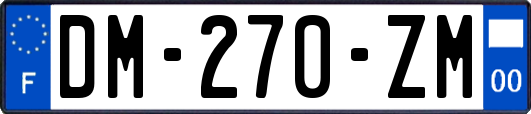 F
DM-270-ZM
00